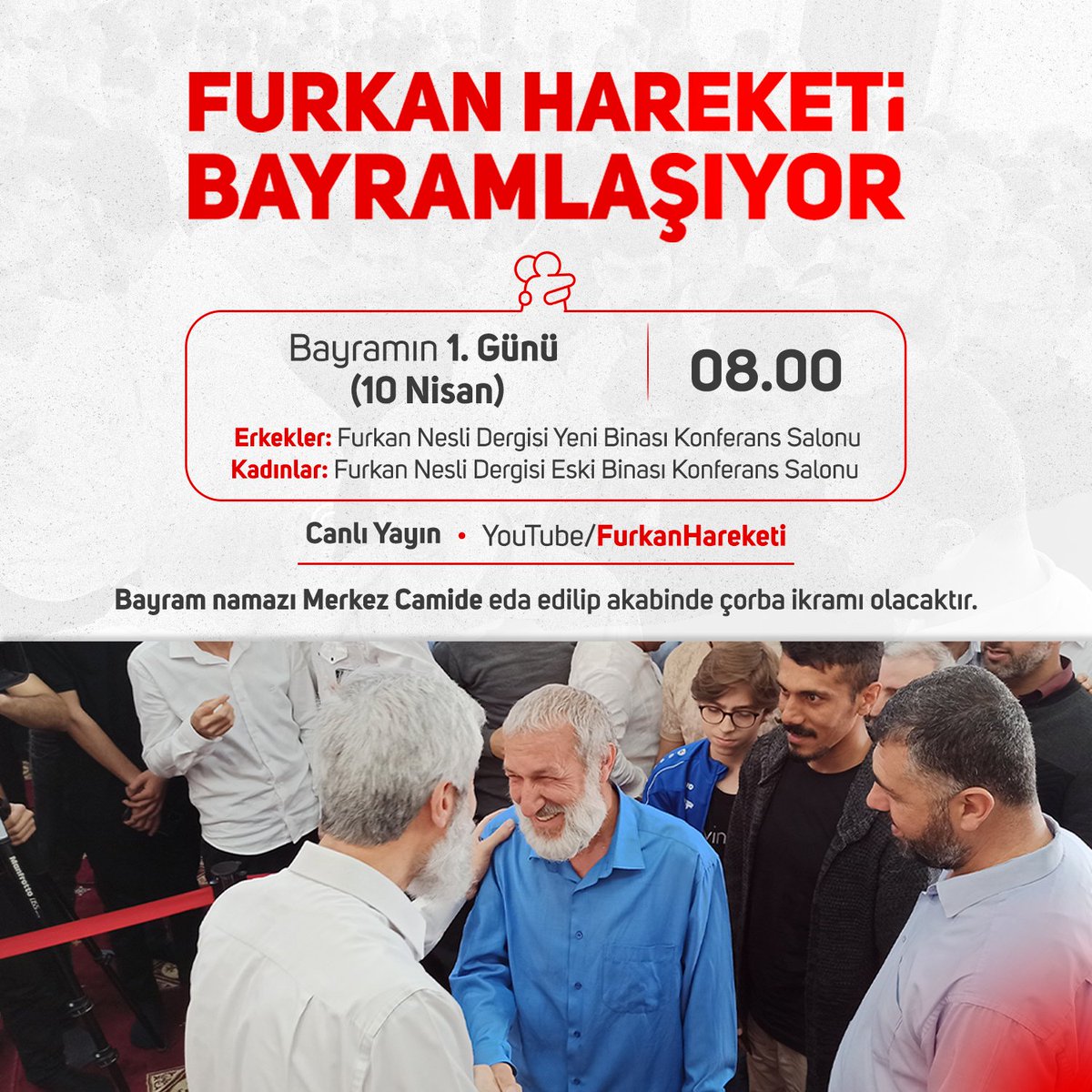 FURKAN HAREKETİ BAYRAMLAŞIYOR

Bayramın 1. Günü (10 Nisan)

08.00

Erkekler: Furkan Nesli Dergisi Yeni Binası Konferans Salonu
Kadınlar: Furkan Nesli Dergisi Eski Binası Konferans Salonu

Canlı Yayın • YouTube/FurkanHareketi

Bayram namazı Merkez Camide eda edilip akabinde çorba ikramı olacaktır.

Manfrotto